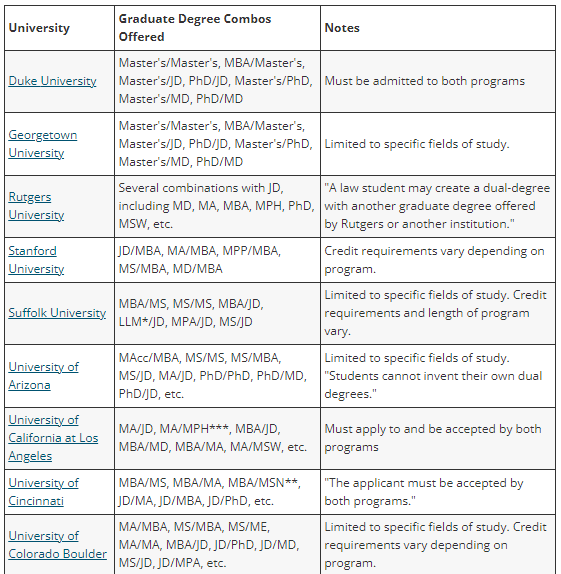 | University | Graduate Degree Combos Offered | Notes |
|---|---|---|
| Duke University | Master's/Master's, MBA/Master's, Master's/JD, PhD/JD, Master's/PhD, Master's/MD, PhD/MD | Must be admitted to both programs |
| Georgetown University | Master's/Master's, MBA/Master's, Master's/JD, PhD/JD, Master's/PhD, Master's/MD, PhD/MD | Limited to specific fields of study. |
| Rutgers University | Several combinations with JD, including MD, MA, MBA, MPH, PhD, MSW, etc. | "A law student may create a dual-degree with another graduate degree offered by Rutgers or another institution." |
| Stanford University | JD/MBA, MA/MBA, MPP/MBA, MS/MBA, MD/MBA | Credit requirements vary depending on program. |
| Suffolk University | MBA/MS, MS/MS, MBA/JD, LLM*/JD, MPA/JD, MS/JD | Limited to specific fields of study. Credit requirements and length of program vary. |
| University of Arizona | MAcc/MBA, MS/MS, MS/MBA, MS/JD, MA/JD, PhD/PhD, PhD/MD, PhD/JD, etc. | Limited to specific fields of study. "Students cannot invent their own dual degrees." |
| University of California at Los Angeles | MA/JD, MA/MPH***, MBA/JD, MBA/MD, MBA/MA, MA/MSW, etc. | Must apply to and be accepted by both programs |
| University of Cincinnati | MBA/MS, MBA/MA, MBA/MSN**, JD/MA, JD/MBA, JD/PhD, etc. | "The applicant must be accepted by both programs." |
| University of Colorado Boulder | MA/MBA, MS/MBA, MS/ME, MA/MA, MBA/JD, JD/PhD, JD/MD, MS/JD, JD/MPA, etc. | Limited to specific fields of study. Credit requirements vary depending on program. |